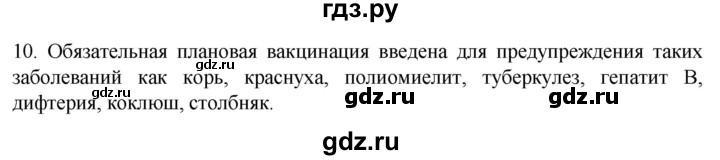 гдз.ру

10. Обязательная плановая вакцинация введена для предупреждения таких заболеваний как корь, краснуха, полиомиелит, туберкулез, гепатит В, дифтерия, коклюш, столбняк.

gdz.ru gdz.ru gdz.ru

gdz.ru